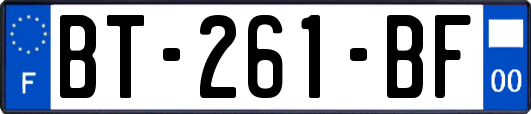 F
BT-261-BF
00